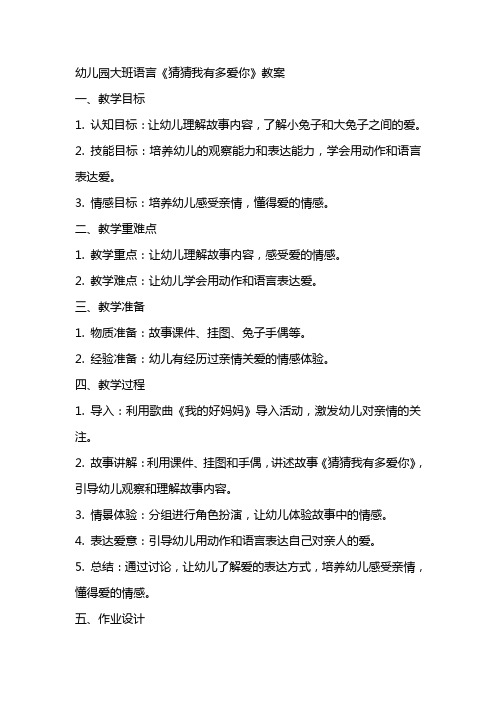 幼儿园大班语言《猜猜我有多爱你》教案

一、教学目标

1. 认知目标：让幼儿理解故事内容，了解小兔子和大兔子之间的爱。

2. 技能目标：培养幼儿的观察能力和表达能力，学会用动作和语言表达爱。

3. 情感目标：培养幼儿感受亲情，懂得爱的情感。

二、教学重难点

1. 教学重点：让幼儿理解故事内容，感受爱的情感。

2. 教学难点：让幼儿学会用动作和语言表达爱。

三、教学准备

1. 物质准备：故事课件、挂图、兔子手偶等。

2. 经验准备：幼儿有经历过亲情关爱的情感体验。

四、教学过程

1. 导入：利用歌曲《我的好妈妈》导入活动，激发幼儿对亲情的关注。

2. 故事讲解：利用课件、挂图和手偶，讲述故事《猜猜我有多爱你》，引导幼儿观察和理解故事内容。

3. 情景体验：分组进行角色扮演，让幼儿体验故事中的情感。

4. 表达爱意：引导幼儿用动作和语言表达自己对亲人的爱。

5. 总结：通过讨论，让幼儿了解爱的表达方式，培养幼儿感受亲情，懂得爱的情感。

五、作业设计